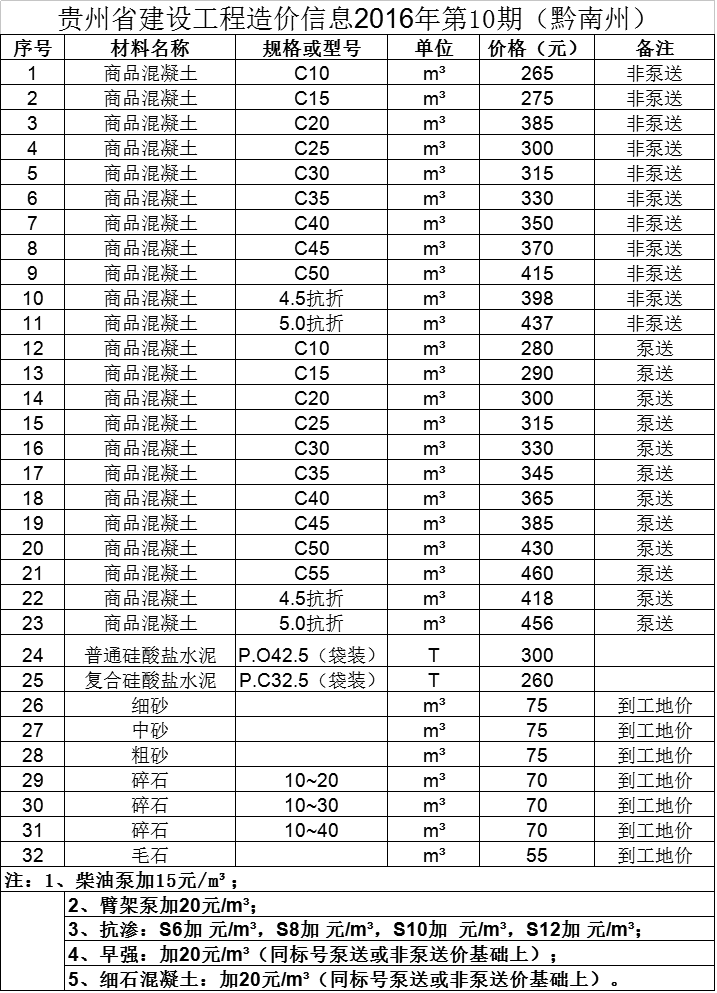 贵州省建设工程造价信息2016年第10期（黔南州）

| 序号 | 材料名称 | 规格或型号 | 单位 | 价格（元） | 备注 |
|---|---|---|---|---|---|
| 1 | 商品混凝土 | C10 | m³ | 265 | 非泵送 |
| 2 | 商品混凝土 | C15 | m³ | 275 | 非泵送 |
| 3 | 商品混凝土 | C20 | m³ | 385 | 非泵送 |
| 4 | 商品混凝土 | C25 | m³ | 300 | 非泵送 |
| 5 | 商品混凝土 | C30 | m³ | 315 | 非泵送 |
| 6 | 商品混凝土 | C35 | m³ | 330 | 非泵送 |
| 7 | 商品混凝土 | C40 | m³ | 350 | 非泵送 |
| 8 | 商品混凝土 | C45 | m³ | 370 | 非泵送 |
| 9 | 商品混凝土 | C50 | m³ | 415 | 非泵送 |
| 10 | 商品混凝土 | 4.5抗折 | m³ | 398 | 非泵送 |
| 11 | 商品混凝土 | 5.0抗折 | m³ | 437 | 非泵送 |
| 12 | 商品混凝土 | C10 | m³ | 280 | 泵送 |
| 13 | 商品混凝土 | C15 | m³ | 290 | 泵送 |
| 14 | 商品混凝土 | C20 | m³ | 300 | 泵送 |
| 15 | 商品混凝土 | C25 | m³ | 315 | 泵送 |
| 16 | 商品混凝土 | C30 | m³ | 330 | 泵送 |
| 17 | 商品混凝土 | C35 | m³ | 345 | 泵送 |
| 18 | 商品混凝土 | C40 | m³ | 365 | 泵送 |
| 19 | 商品混凝土 | C45 | m³ | 385 | 泵送 |
| 20 | 商品混凝土 | C50 | m³ | 430 | 泵送 |
| 21 | 商品混凝土 | C55 | m³ | 460 | 泵送 |
| 22 | 商品混凝土 | 4.5抗折 | m³ | 418 | 泵送 |
| 23 | 商品混凝土 | 5.0抗折 | m³ | 456 | 泵送 |
| 24 | 普通硅酸盐水泥 | P.O42.5（袋装） | T | 300 | |
| 25 | 复合硅酸盐水泥 | P.C32.5（袋装） | T | 260 | |
| 26 | 细砂 | | m³ | 75 | 到工地价 |
| 27 | 中砂 | | m³ | 75 | 到工地价 |
| 28 | 粗砂 | | m³ | 75 | 到工地价 |
| 29 | 碎石 | 10~20 | m³ | 70 | 到工地价 |
| 30 | 碎石 | 10~30 | m³ | 70 | 到工地价 |
| 31 | 碎石 | 10~40 | m³ | 70 | 到工地价 |
| 32 | 毛石 | | m³ | 55 | 到工地价 |

注：1、柴油泵加15元/m³；
2、臂架泵加20元/m³；
3、抗渗：S6加 元/m³，S8加 元/m³，S10加 元/m³，S12加 元/m³；
4、早强：加20元/m³（同标号泵送或非泵送价基础上）；
5、细石混凝土：加20元/m³（同标号泵送或非泵送价基础上）。